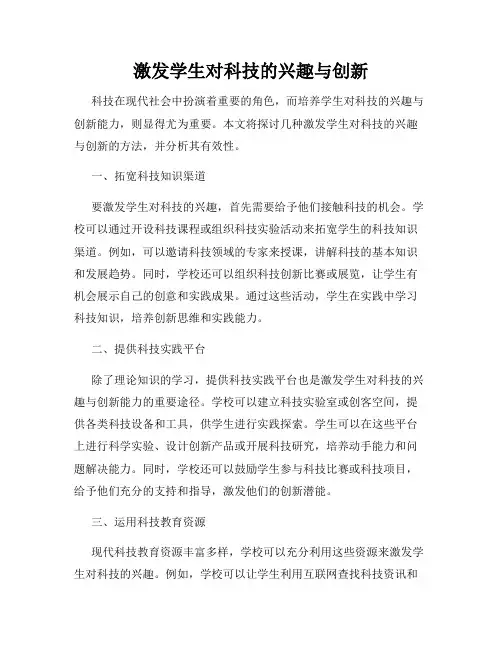 激发学生对科技的兴趣与创新

科技在现代社会中扮演着重要的角色，而培养学生对科技的兴趣与创新能力，则显得尤为重要。本文将探讨几种激发学生对科技的兴趣与创新的方法，并分析其有效性。

一、拓宽科技知识渠道

要激发学生对科技的兴趣，首先需要给予他们接触科技的机会。学校可以通过开设科技课程或组织科技实验活动来拓宽学生的科技知识渠道。例如，可以邀请科技领域的专家来授课，讲解科技的基本知识和发展趋势。同时，学校还可以组织科技创新比赛或展览，让学生有机会展示自己的创意和实践成果。通过这些活动，学生在实践中学习科技知识，培养创新思维和实践能力。

二、提供科技实践平台

除了理论知识的学习，提供科技实践平台也是激发学生对科技的兴趣与创新能力的重要途径。学校可以建立科技实验室或创客空间，提供各类科技设备和工具，供学生进行实践探索。学生可以在这些平台上进行科学实验、设计创新产品或开展科技研究，培养动手能力和问题解决能力。同时，学校还可以鼓励学生参与科技比赛或科技项目，给予他们充分的支持和指导，激发他们的创新潜能。

三、运用科技教育资源

现代科技教育资源丰富多样，学校可以充分利用这些资源来激发学生对科技的兴趣。例如，学校可以让学生利用互联网查找科技资讯和